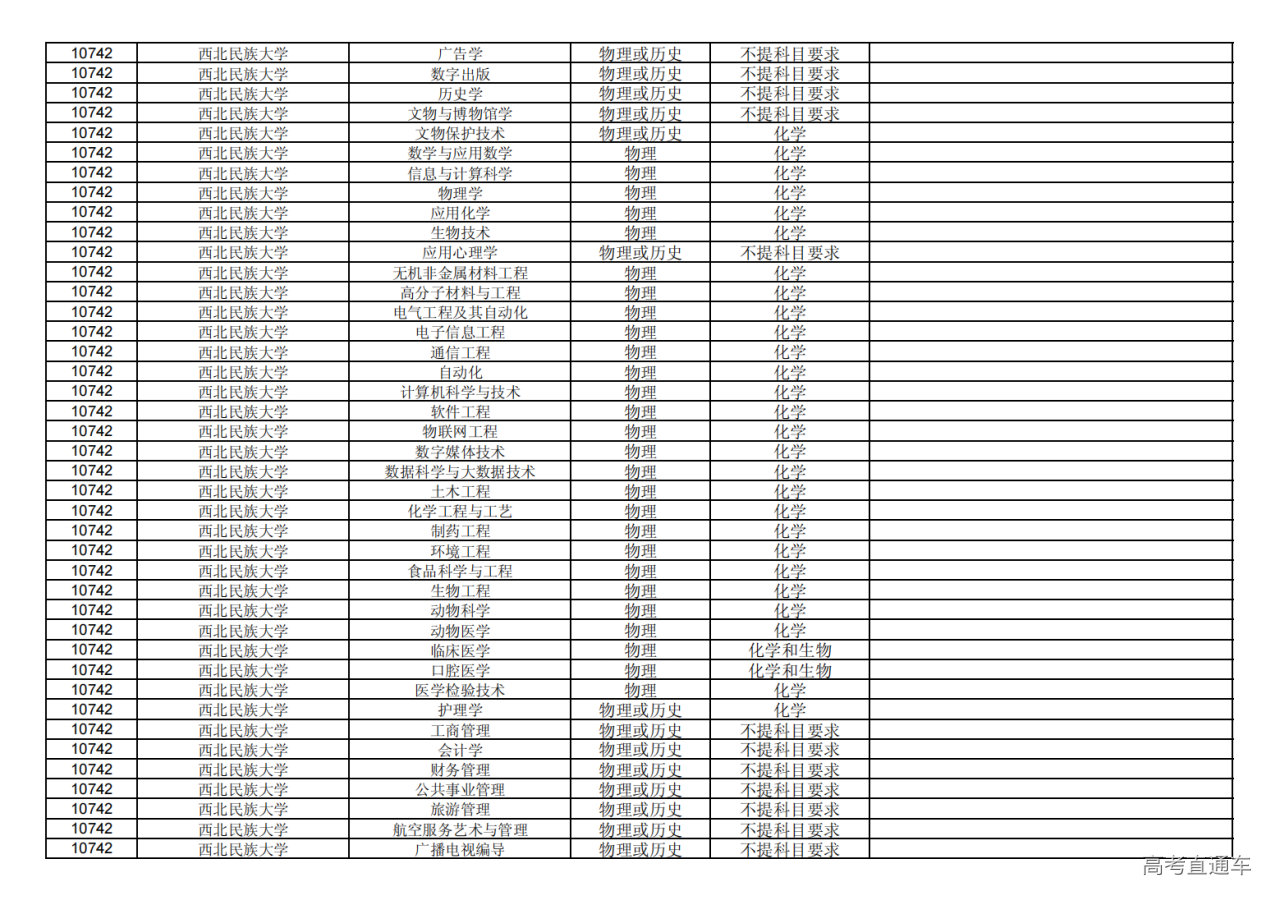 | 10742 | 西北民族大学 | 广告学 | 物理或历史 | 不提科目要求 |  |
|---|---|---|---|---|---|
| 10742 | 西北民族大学 | 数字出版 | 物理或历史 | 不提科目要求 |  |
| 10742 | 西北民族大学 | 历史学 | 物理或历史 | 不提科目要求 |  |
| 10742 | 西北民族大学 | 文物与博物馆学 | 物理或历史 | 不提科目要求 |  |
| 10742 | 西北民族大学 | 文物保护技术 | 物理或历史 | 化学 |  |
| 10742 | 西北民族大学 | 数学与应用数学 | 物理 | 化学 |  |
| 10742 | 西北民族大学 | 信息与计算科学 | 物理 | 化学 |  |
| 10742 | 西北民族大学 | 物理学 | 物理 | 化学 |  |
| 10742 | 西北民族大学 | 应用化学 | 物理 | 化学 |  |
| 10742 | 西北民族大学 | 生物技术 | 物理 | 化学 |  |
| 10742 | 西北民族大学 | 应用心理学 | 物理或历史 | 不提科目要求 |  |
| 10742 | 西北民族大学 | 无机非金属材料工程 | 物理 | 化学 |  |
| 10742 | 西北民族大学 | 高分子材料与工程 | 物理 | 化学 |  |
| 10742 | 西北民族大学 | 电气工程及其自动化 | 物理 | 化学 |  |
| 10742 | 西北民族大学 | 电子信息工程 | 物理 | 化学 |  |
| 10742 | 西北民族大学 | 通信工程 | 物理 | 化学 |  |
| 10742 | 西北民族大学 | 自动化 | 物理 | 化学 |  |
| 10742 | 西北民族大学 | 计算机科学与技术 | 物理 | 化学 |  |
| 10742 | 西北民族大学 | 软件工程 | 物理 | 化学 |  |
| 10742 | 西北民族大学 | 物联网工程 | 物理 | 化学 |  |
| 10742 | 西北民族大学 | 数字媒体技术 | 物理 | 化学 |  |
| 10742 | 西北民族大学 | 数据科学与大数据技术 | 物理 | 化学 |  |
| 10742 | 西北民族大学 | 土木工程 | 物理 | 化学 |  |
| 10742 | 西北民族大学 | 化学工程与工艺 | 物理 | 化学 |  |
| 10742 | 西北民族大学 | 制药工程 | 物理 | 化学 |  |
| 10742 | 西北民族大学 | 环境工程 | 物理 | 化学 |  |
| 10742 | 西北民族大学 | 食品科学与工程 | 物理 | 化学 |  |
| 10742 | 西北民族大学 | 生物工程 | 物理 | 化学 |  |
| 10742 | 西北民族大学 | 动物科学 | 物理 | 化学 |  |
| 10742 | 西北民族大学 | 动物医学 | 物理 | 化学 |  |
| 10742 | 西北民族大学 | 临床医学 | 物理 | 化学和生物 |  |
| 10742 | 西北民族大学 | 口腔医学 | 物理 | 化学和生物 |  |
| 10742 | 西北民族大学 | 医学检验技术 | 物理 | 化学 |  |
| 10742 | 西北民族大学 | 护理学 | 物理或历史 | 化学 |  |
| 10742 | 西北民族大学 | 工商管理 | 物理或历史 | 不提科目要求 |  |
| 10742 | 西北民族大学 | 会计学 | 物理或历史 | 不提科目要求 |  |
| 10742 | 西北民族大学 | 财务管理 | 物理或历史 | 不提科目要求 |  |
| 10742 | 西北民族大学 | 公共事业管理 | 物理或历史 | 不提科目要求 |  |
| 10742 | 西北民族大学 | 旅游管理 | 物理或历史 | 不提科目要求 |  |
| 10742 | 西北民族大学 | 航空服务艺术与管理 | 物理或历史 | 不提科目要求 |  |
| 10742 | 西北民族大学 | 广播电视编导 | 物理或历史 | 不提科目要求 |  |

高考直通车